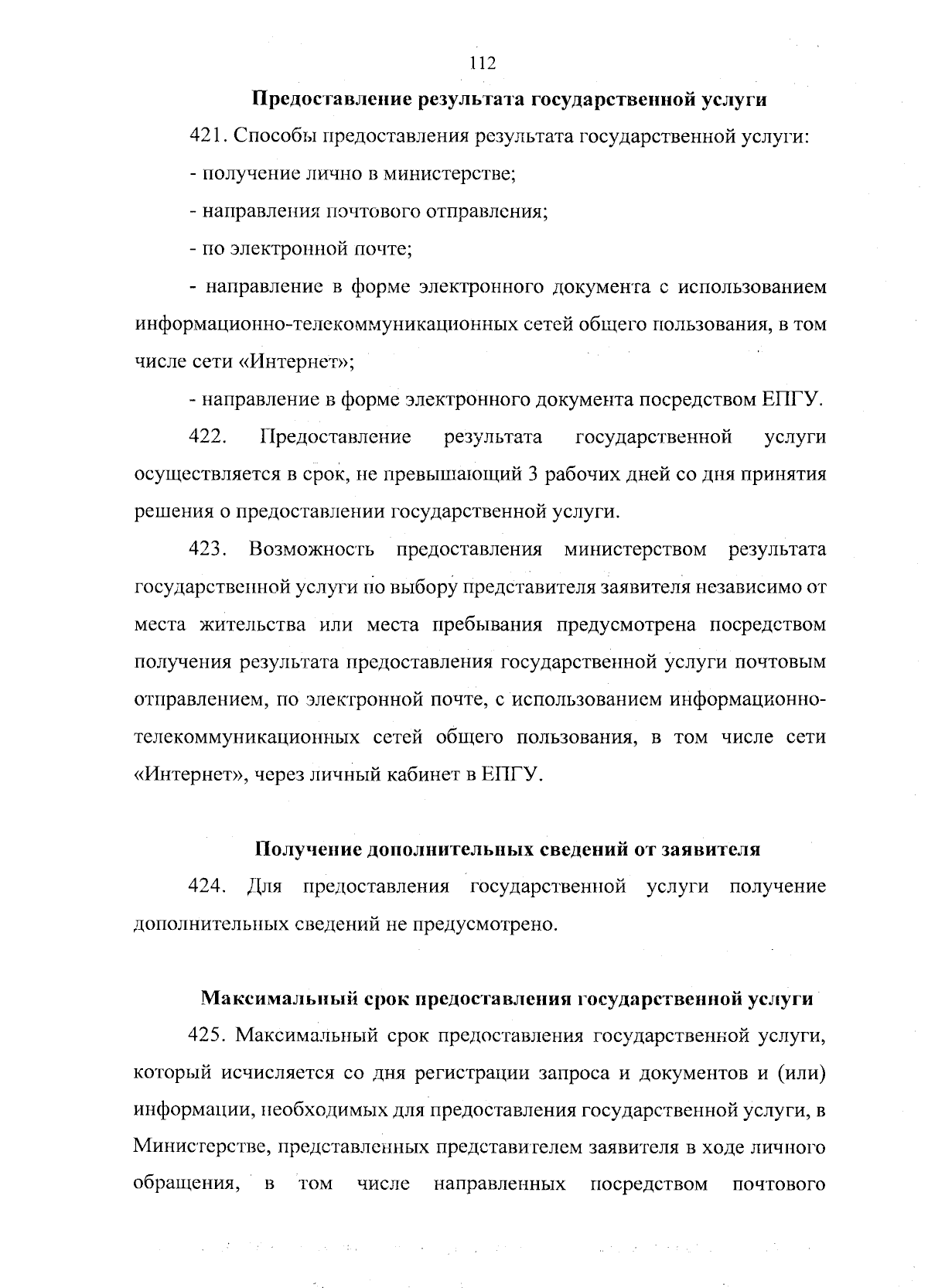 112

Предоставление результата государственной услуги

421. Способы предоставления результата государственной услуги:

- получение лично в министерстве;

- направления почтового отправления;

- по электронной почте;

- направление в форме электронного документа с использованием информационно-телекоммуникационных сетей общего пользования, в том числе сети «Интернет»;

- направление в форме электронного документа посредством ЕПГУ.

422. Предоставление результата государственной услуги осуществляется в срок, не превышающий 3 рабочих дней со дня принятия решения о предоставлении государственной услуги.

423. Возможность предоставления министерством результата государственной услуги по выбору представителя заявителя независимо от места жительства или места пребывания предусмотрена посредством получения результата предоставления государственной услуги почтовым отправлением, по электронной почте, с использованием информационно-телекоммуникационных сетей общего пользования, в том числе сети «Интернет», через личный кабинет в ЕПГУ.

Получение дополнительных сведений от заявителя

424. Для предоставления государственной услуги получение дополнительных сведений не предусмотрено.

Максимальный срок предоставления государственной услуги

425. Максимальный срок предоставления государственной услуги, который исчисляется со дня регистрации запроса и документов и (или) информации, необходимых для предоставления государственной услуги, в Министерстве, представленных представителем заявителя в ходе личного обращения, в том числе направленных посредством почтового